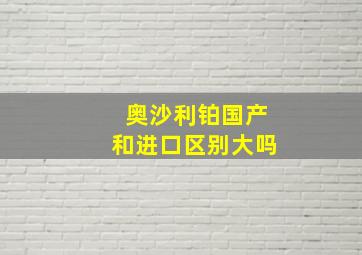 奥沙利铂国产
和进口区别大吗